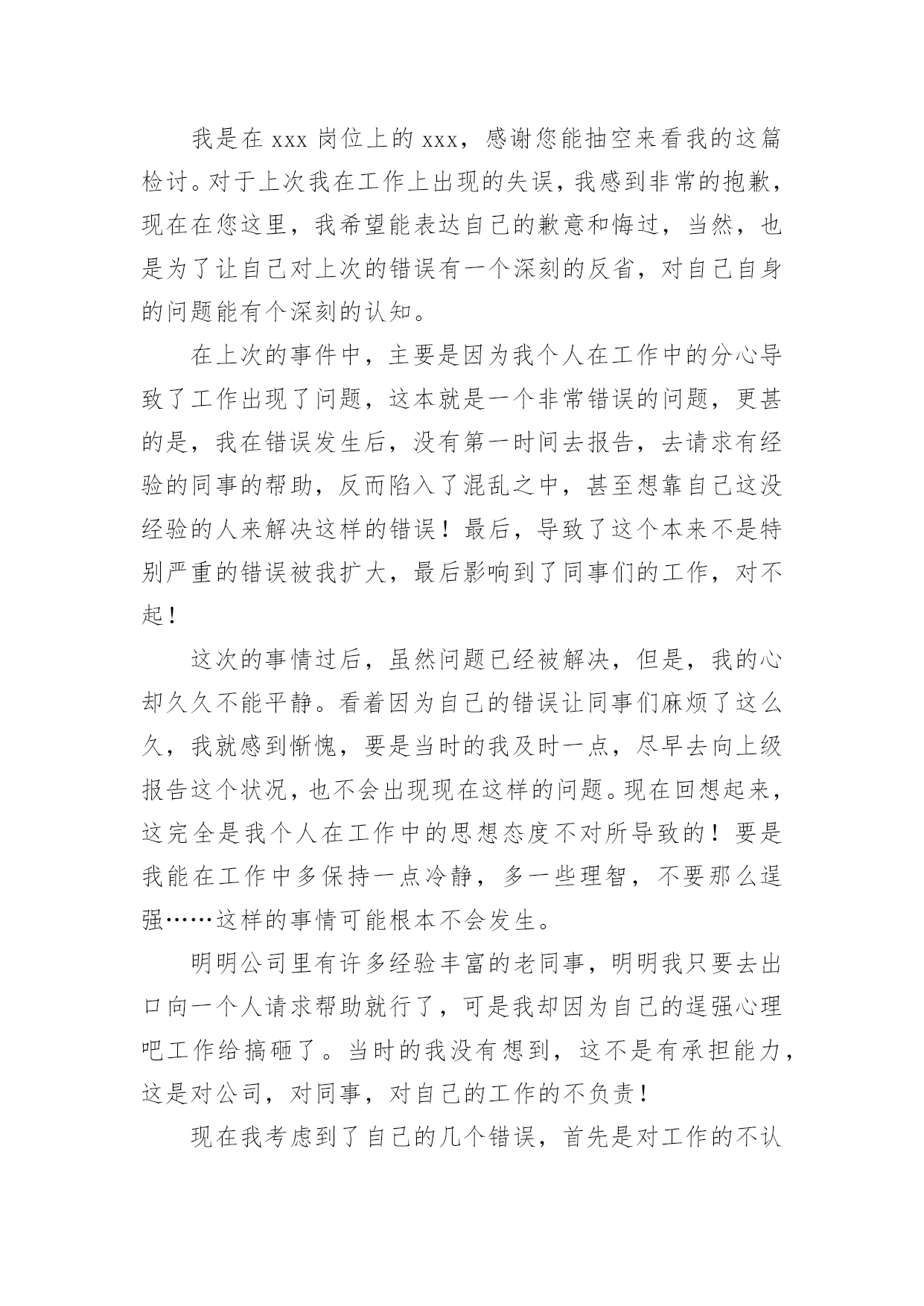 我是在 xxx 岗位上的 xxx，感谢您能抽空来看我的这篇检讨。对于上次我在工作上出现的失误，我感到非常的抱歉，现在在您这里，我希望能表达自己的歉意和悔过，当然，也是为了让自己对上次的错误有一个深刻的反省，对自己自身的问题能有个深刻的认知。

在上次的事件中，主要是因为我个人在工作中的分心导致了工作出现了问题，这本就是一个非常错误的问题，更甚的是，我在错误发生后，没有第一时间去报告，去请求有经验的同事的帮助，反而陷入了混乱之中，甚至想靠自己这没经验的人来解决这样的错误！最后，导致了这个本来不是特别严重的错误被我扩大，最后影响到了同事们的工作，对不起！

这次的事情过后，虽然问题已经被解决，但是，我的心却久久不能平静。看着因为自己的错误让同事们麻烦了这么久，我就感到惭愧，要是当时的我及时一点，尽早去向上级报告这个状况，也不会出现现在这样的问题。现在回想起来，这完全是我个人在工作中的思想态度不对所导致的！要是我能在工作中多保持一点冷静，多一些理智，不要那么逞强……这样的事情可能根本不会发生。

明明公司里有许多经验丰富的老同事，明明我只要去出口向一个人请求帮助就行了，可是我却因为自己的逞强心理吧工作给搞砸了。当时的我没有想到，这不是有承担能力，这是对公司，对同事，对自己的工作的不负责！

现在我考虑到了自己的几个错误，首先是对工作的不认